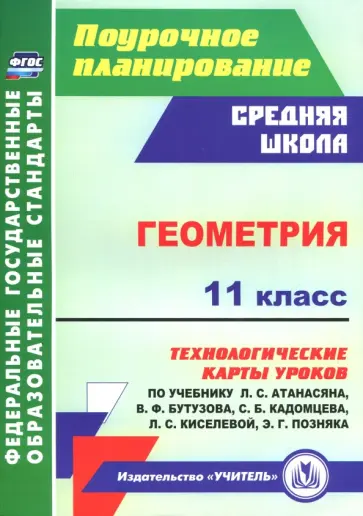 ФГОС

ФЕДЕРАЛЬНЫЕ ГОСУДАРСТВЕННЫЕ ОБРАЗОВАТЕЛЬНЫЕ СТАНДАРТЫ

Поурочное планирование

СРЕДНЯЯ ШКОЛА

ГЕОМЕТРИЯ

11 класс

ТЕХНОЛОГИЧЕСКИЕ КАРТЫ УРОКОВ

ПО УЧЕБНИКУ Л. С. АТАНАСЯНА, В. Ф. БУТУЗОВА, С. Б. КАДОМЦЕВА, Л. С. КИСЕЛЕВОЙ, Э. Г. ПОЗНЯКА

Издательство «УЧИТЕЛЬ»